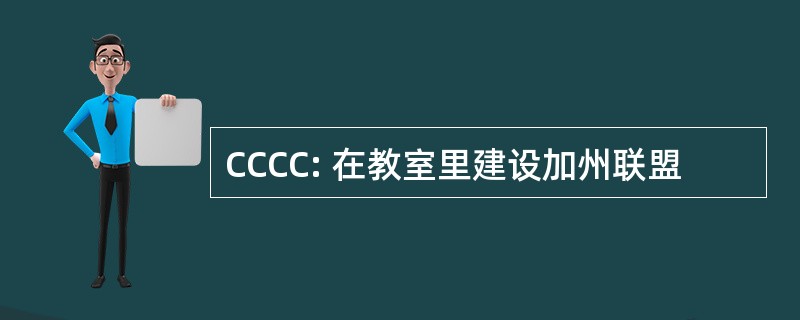 CCCC: 在教室里建设加州联盟